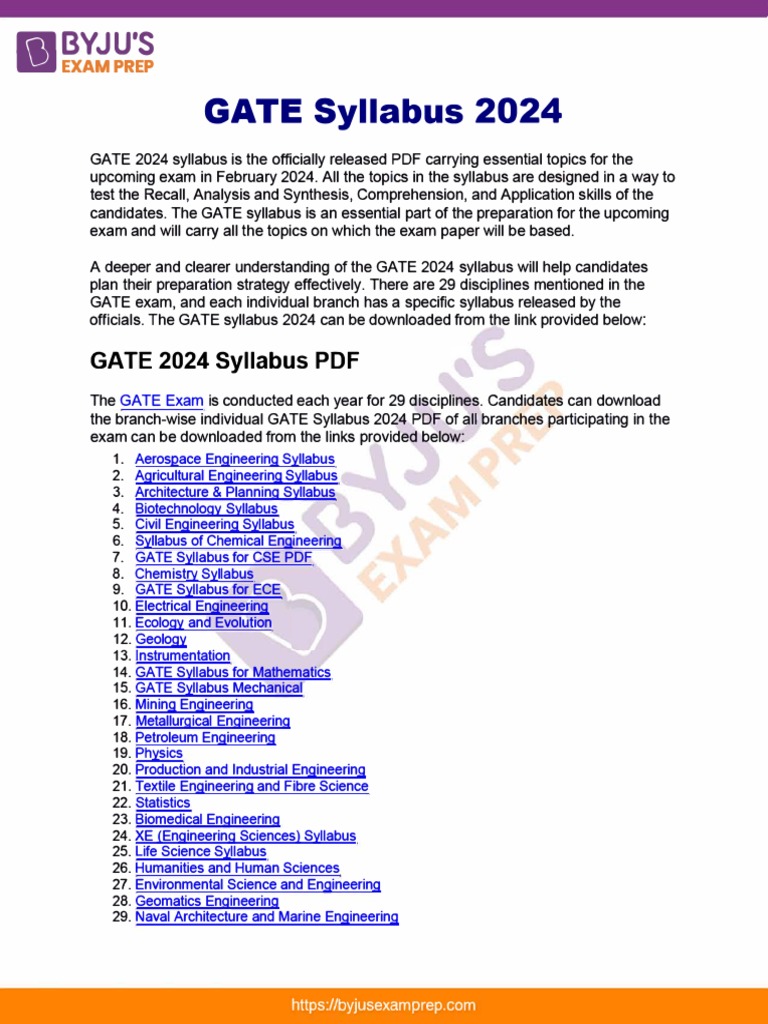 BYJU'S
EXAM PREP

GATE Syllabus 2024

GATE 2024 syllabus is the officially released PDF carrying essential topics for the upcoming exam in February 2024. All the topics in the syllabus are designed in a way to test the Recall, Analysis and Synthesis, Comprehension, and Application skills of the candidates. The GATE syllabus is an essential part of the preparation for the upcoming exam and will carry all the topics on which the exam paper will be based.

A deeper and clearer understanding of the GATE 2024 syllabus will help candidates plan their preparation strategy effectively. There are 29 disciplines mentioned in the GATE exam, and each individual branch has a specific syllabus released by the officials. The GATE syllabus 2024 can be downloaded from the link provided below:

GATE 2024 Syllabus PDF

The GATE Exam is conducted each year for 29 disciplines. Candidates can download the branch-wise individual GATE Syllabus 2024 PDF of all branches participating in the exam can be downloaded from the links provided below:

1. Aerospace Engineering Syllabus
2. Agricultural Engineering Syllabus
3. Architecture & Planning Syllabus
4. Biotechnology Syllabus
5. Civil Engineering Syllabus
6. Syllabus of Chemical Engineering
7. GATE Syllabus for CSE PDF
8. Chemistry Syllabus
9. GATE Syllabus for ECE
10. Electrical Engineering
11. Ecology and Evolution
12. Geology
13. Instrumentation
14. GATE Syllabus for Mathematics
15. GATE Syllabus Mechanical
16. Mining Engineering
17. Metallurgical Engineering
18. Petroleum Engineering
19. Physics
20. Production and Industrial Engineering
21. Textile Engineering and Fibre Science
22. Statistics
23. Biomedical Engineering
24. XE (Engineering Sciences) Syllabus
25. Life Science Syllabus
26. Humanities and Human Sciences
27. Environmental Science and Engineering
28. Geomatics Engineering
29. Naval Architecture and Marine Engineering

BYJU'S EXAM PREP

https://byjusexamprep.com